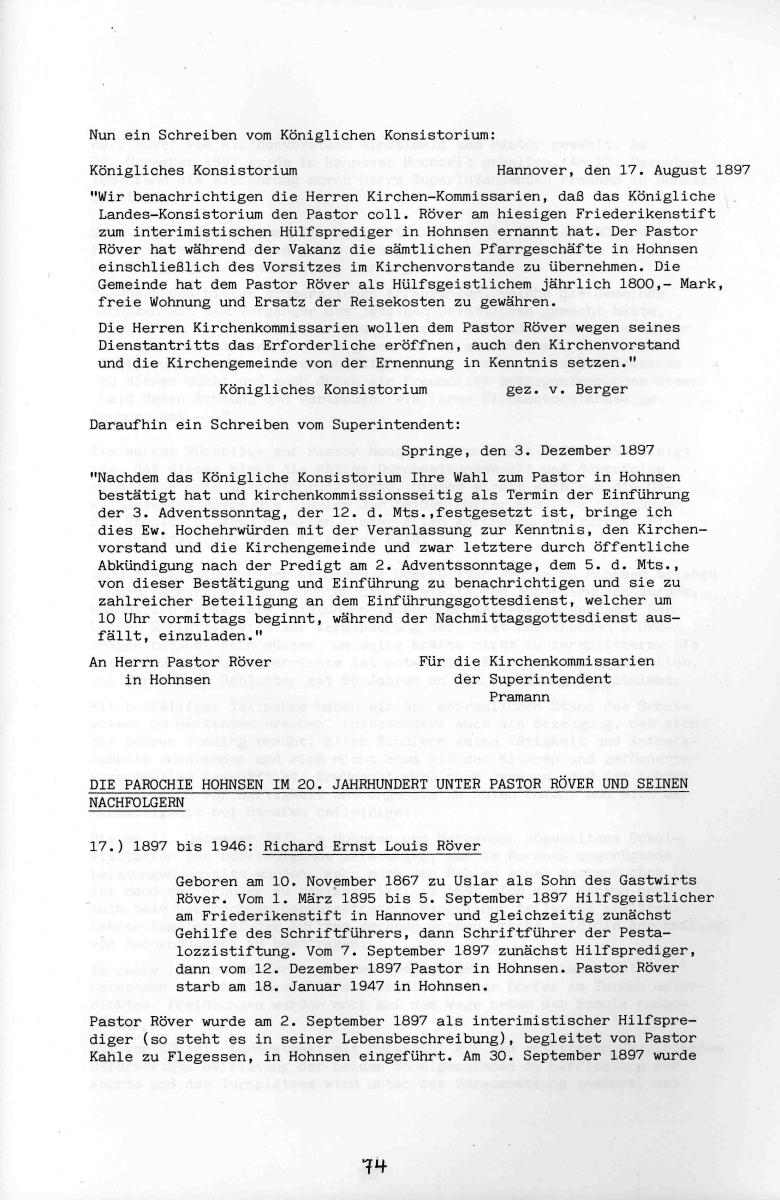 Nun ein Schreiben vom Königlichen Konsistorium:

Königliches Konsistorium Hannover, den 17. August 1897

"Wir benachrichtigen die Herren Kirchen-Kommissarien, daß das Königliche Landes-Konsistorium den Pastor coll. Röver am hiesigen Friederikenstift zum interimistischen Hülfsprediger in Hohnsen ernannt hat. Der Pastor Röver hat während der Vakanz die sämtlichen Pfarrgeschäfte in Hohnsen einschließlich des Vorsitzes im Kirchenvorstande zu übernehmen. Die Gemeinde hat dem Pastor Röver als Hülfsgeistlichem jährlich 1800,- Mark, freie Wohnung und Ersatz der Reisekosten zu gewähren.

Die Herren Kirchenkommissarien wollen dem Pastor Röver wegen seines Dienstantritts das Erforderliche eröffnen, auch den Kirchenvorstand und die Kirchengemeinde von der Ernennung in Kenntnis setzen."

Königliches Konsistorium gez. v. Berger

Daraufhin ein Schreiben vom Superintendent:

Springe, den 3. Dezember 1897

"Nachdem das Königliche Konsistorium Ihre Wahl zum Pastor in Hohnsen bestätigt hat und kirchenkommissionsseitig als Termin der Einführung der 3. Adventssonntag, der 12. d. Mts.,festgesetzt ist, bringe ich dies Ew. Hochehrwürden mit der Veranlassung zur Kenntnis, den Kirchenvorstand und die Kirchengemeinde und zwar letztere durch öffentliche Abkündigung nach der Predigt am 2. Adventssonntage, dem 5. d. Mts., von dieser Bestätigung und Einführung zu benachrichtigen und sie zu zahlreicher Beteiligung an dem Einführungsgottesdienst, welcher um 10 Uhr vormittags beginnt, während der Nachmittagsgottesdienst ausfällt, einzuladen."

An Herrn Pastor Röver in Hohnsen

Für die Kirchenkommissarien der Superintendent Pramann

DIE PAROCHIE HOHNSEN IM 20. JAHRHUNDERT UNTER PASTOR RÖVER UND SEINEN NACHFOLGERN

17.) 1897 bis 1946: Richard Ernst Louis Röver

Geboren am 10. November 1867 zu Uslar als Sohn des Gastwirts Röver. Vom 1. März 1895 bis 5. September 1897 Hilfsgeistlicher am Friederikenstift in Hannover und gleichzeitig zunächst Gehilfe des Schriftführers, dann Schriftführer der Pestalozzistiftung. Vom 7. September 1897 zunächst Hilfsprediger, dann vom 12. Dezember 1897 Pastor in Hohnsen. Pastor Röver starb am 18. Januar 1947 in Hohnsen.

Pastor Röver wurde am 2. September 1897 als interimistischer Hilfsprediger (so steht es in seiner Lebensbeschreibung), begleitet von Pastor Kahle zu Flegessen, in Hohnsen eingeführt. Am 30. September 1897 wurde

74